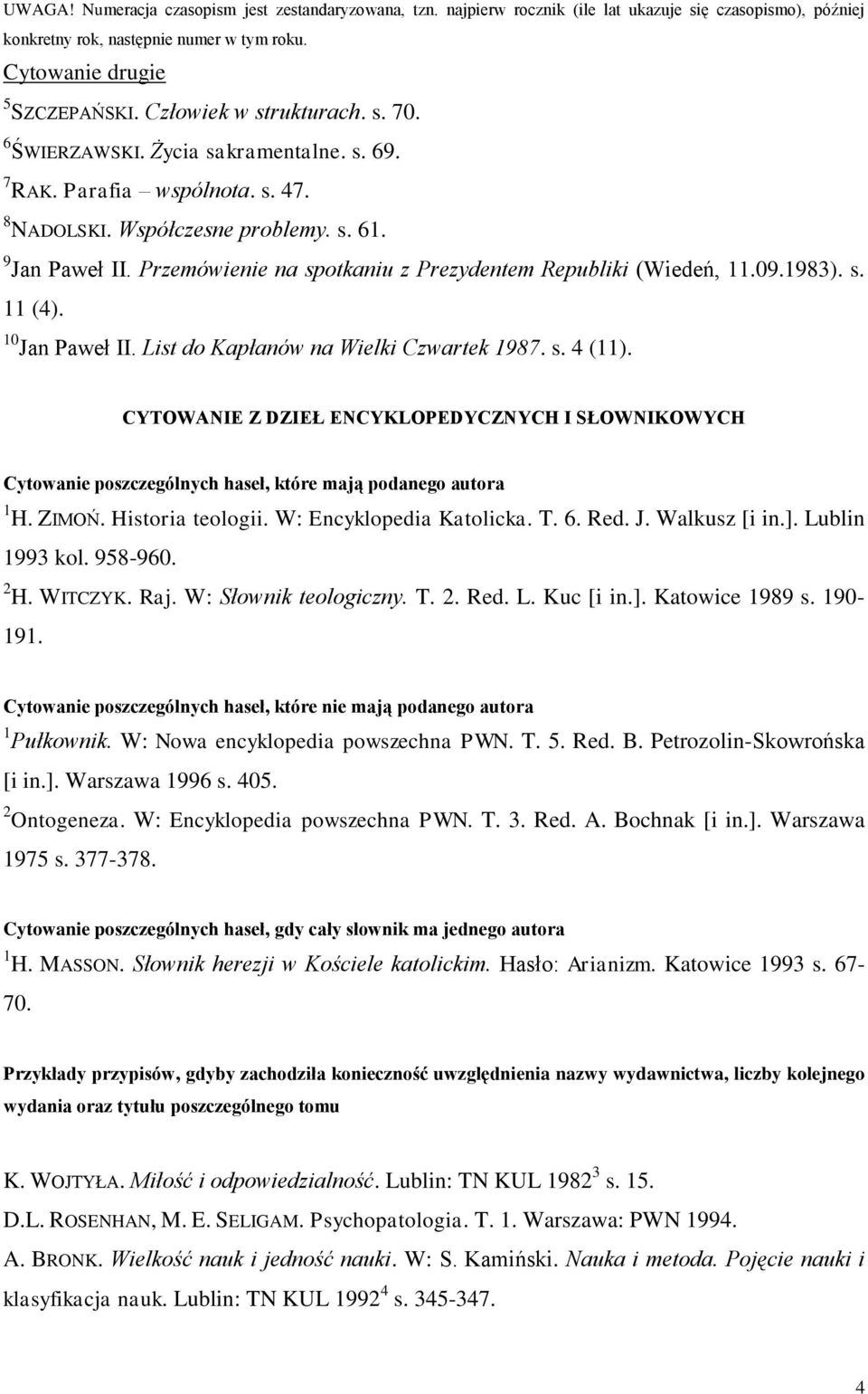 UWAGA! Numeracja czasopism jest zestandaryzowana, tzn. najpierw rocznik (ile lat ukazuje się czasopismo), później konkretny rok, następnie numer w tym roku.

Cytowanie drugie

$^5$SZCZEPAŃSKI. Człowiek w strukturach. s. 70.

$^6$ŚWIERZAWSKI. Życia sakramentalne. s. 69.

$^7$RAK. Parafia – wspólnota. s. 47.

$^8$NADOLSKI. Współczesne problemy. s. 61.

$^9$Jan Paweł II. Przemówienie na spotkaniu z Prezydentem Republiki (Wiedeń, 11.09.1983). s. 11 (4).

$^{10}$Jan Paweł II. List do Kapłanów na Wielki Czwartek 1987. s. 4 (11).

CYTOWANIE Z DZIEŁ ENCYKLOPEDYCZNYCH I SŁOWNIKOWYCH

Cytowanie poszczególnych haseł, które mają podanego autora

$^1$H. ZIMOŃ. Historia teologii. W: Encyklopedia Katolicka. T. 6. Red. J. Walkusz [i in.]. Lublin 1993 kol. 958-960.

$^2$H. WITCZYK. Raj. W: Słownik teologiczny. T. 2. Red. L. Kuc [i in.]. Katowice 1989 s. 190-191.

Cytowanie poszczególnych haseł, które nie mają podanego autora

$^1$Pułkownik. W: Nowa encyklopedia powszechna PWN. T. 5. Red. B. Petrozolin-Skowrońska [i in.]. Warszawa 1996 s. 405.

$^2$Ontogeneza. W: Encyklopedia powszechna PWN. T. 3. Red. A. Bochnak [i in.]. Warszawa 1975 s. 377-378.

Cytowanie poszczególnych haseł, gdy cały słownik ma jednego autora

$^1$H. MASSON. Słownik herezji w Kościele katolickim. Hasło: Arianizm. Katowice 1993 s. 67-70.

Przykłady przypisów, gdyby zachodziła konieczność uwzględnienia nazwy wydawnictwa, liczby kolejnego wydania oraz tytułu poszczególnego tomu

K. WOJTYŁA. Miłość i odpowiedzialność. Lublin: TN KUL 1982$^3$ s. 15.

D.L. ROSENHAN, M. E. SELIGAM. Psychopatologia. T. 1. Warszawa: PWN 1994.

A. BRONK. Wielkość nauk i jedność nauki. W: S. Kamiński. Nauka i metoda. Pojęcie nauki i klasyfikacja nauk. Lublin: TN KUL 1992$^4$ s. 345-347.

4